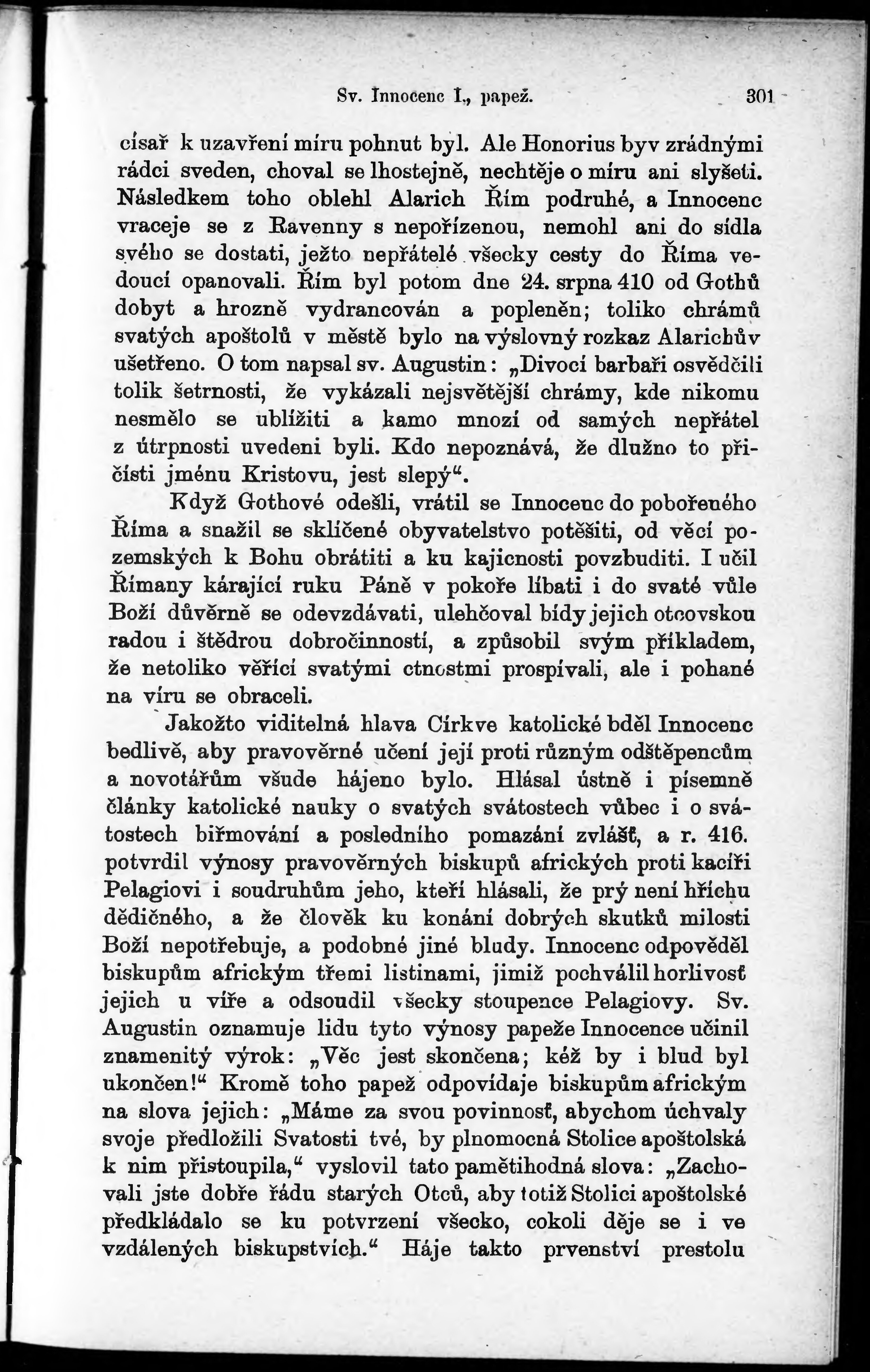 Sv. Innocenc I., papež. 301

císař k uzavření míru pohnut byl. Ale Honorius byv zrádnými rádci sveden, choval se lhostejně, nechtěje o míru ani slyšeti. Následkem toho oblehl Alarich Řím podruhé, a Innocenc vraceje se z Ravenny s nepořízenou, nemohl ani do sídla svého se dostati, ježto nepřátelé všecky cesty do Říma vedoucí opanovali. Řím byl potom dne 24. srpna 410 od Gothů dobyt a hrozně vydrancován a popleněn; toliko chrámů svatých apoštolů v městě bylo na výslovný rozkaz Alarichův ušetřeno. O tom napsal sv. Augustin: „Divocí barbaři osvědčili tolik šetrnosti, že vykázali nejsvětější chrámy, kde nikomu nesmělo se ublížiti a kamo mnozí od samých nepřátel z útrpnosti uvedeni byli. Kdo nepoznává, že dlužno to přičísti jménu Kristovu, jest slepý“.

Když Gothové odešli, vrátil se Innocenc do pobořeného Říma a snažil se sklíčené obyvatelstvo potěšiti, od věcí pozemských k Bohu obrátiti a ku kajicnosti povzbuditi. I učil Římany kárající ruku Páně v pokoře líbati i do svaté vůle Boží důvěrně se odevzdávati, ulehčoval bídy jejich otcovskou radou i štědrou dobročinností, a způsobil svým příkladem, že netoliko věřící svatými ctnostmi prospívali, ale i pohané na víru se obraceli.

Jakožto viditelná hlava Církve katolické bděl Innocenc bedlivě, aby pravověrné učení její proti různým odštěpencům a novotářům všude hájeno bylo. Hlásal ústně i písemně články katolické nauky o svatých svátostech vůbec i o svátostech biřmování a posledního pomazání zvlášť, a r. 416. potvrdil výnosy pravověrných biskupů afrických proti kacíři Pelagiovi i soudruhům jeho, kteří hlásali, že prý není hříchu dědičného, a že člověk ku konání dobrých skutků milosti Boží nepotřebuje, a podobné jiné bludy. Innocenc odpověděl biskupům africkým třemi listinami, jimiž pochválil horlivosť jejich u víře a odsoudil všecky stoupence Pelagiovy. Sv. Augustin oznamuje lidu tyto výnosy papeže Innocence učinil znamenitý výrok: „Věc jest skončena; kéž by i blud byl ukončen!“ Kromě toho papež odpovídaje biskupům africkým na slova jejich: „Máme za svou povinnosť, abychom úchvaly svoje předložili Svatosti tvé, by plnomocná Stolice apoštolská k nim přistoupila,“ vyslovil tato pamětihodná slova: „Zachovali jste dobře řádu starých Otců, aby totiž Stolici apoštolské předkládalo se ku potvrzení všecko, cokoli děje se i ve vzdálených biskupstvích.“ Háje takto prvenství prestolu